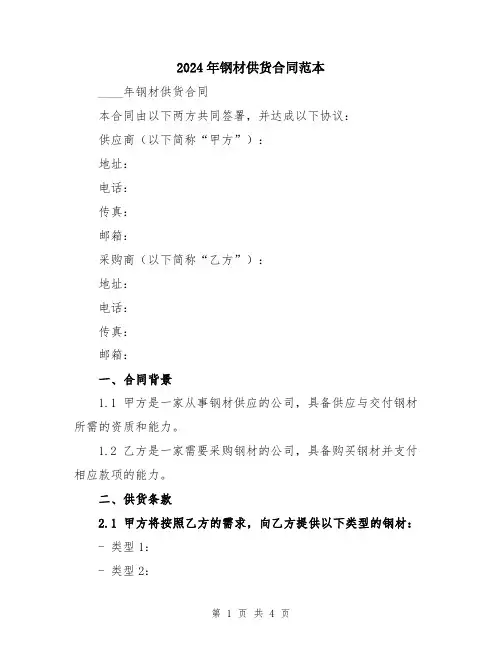 2024年钢材供货合同范本

____年钢材供货合同

本合同由以下两方共同签署，并达成以下协议：

供应商（以下简称“甲方”）：

地址：

电话：

传真：

邮箱：

采购商（以下简称“乙方”）：

地址：

电话：

传真：

邮箱：

一、合同背景

1.1 甲方是一家从事钢材供应的公司，具备供应与交付钢材所需的资质和能力。

1.2 乙方是一家需要采购钢材的公司，具备购买钢材并支付相应款项的能力。

二、供货条款

2.1 甲方将按照乙方的需求，向乙方提供以下类型的钢材：

- 类型1：

- 类型2：

第 1 页 共 4 页